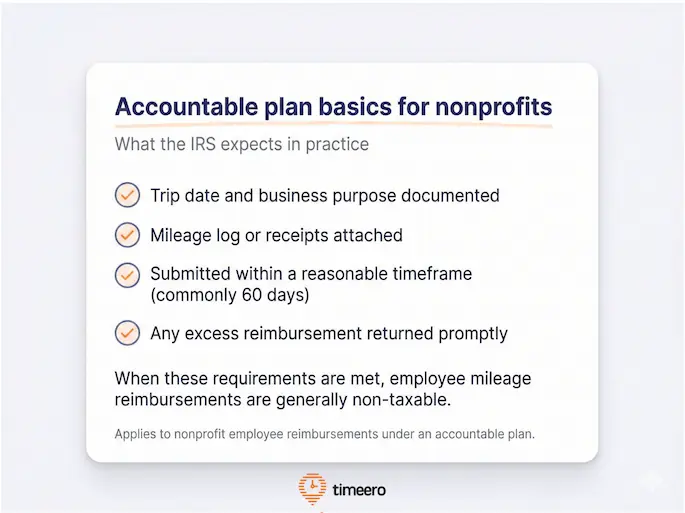 Accountable plan basics for nonprofits

What the IRS expects in practice

Trip date and business purpose documented

Mileage log or receipts attached

Submitted within a reasonable timeframe (commonly 60 days)

Any excess reimbursement returned promptly

When these requirements are met, employee mileage reimbursements are generally non-taxable.

Applies to nonprofit employee reimbursements under an accountable plan.

timeero